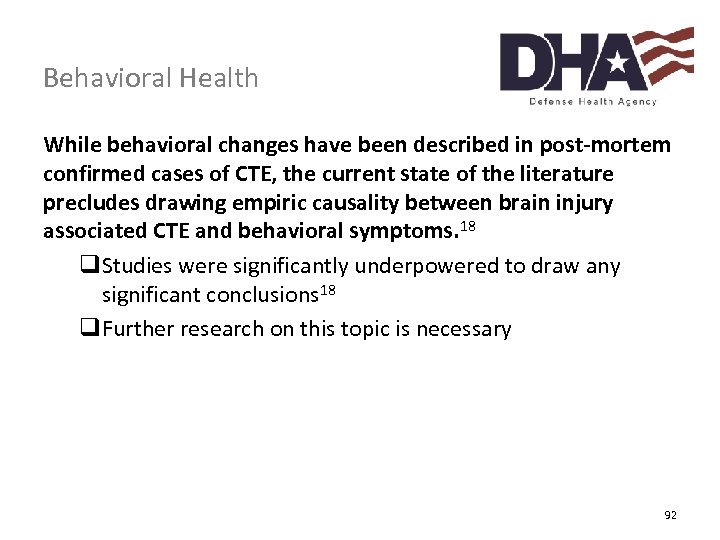 Behavioral Health

DHA
Defense Health Agency

While behavioral changes have been described in post-mortem confirmed cases of CTE, the current state of the literature precludes drawing empiric causality between brain injury associated CTE and behavioral symptoms.$^{18}$

❑ Studies were significantly underpowered to draw any significant conclusions$^{18}$

❑ Further research on this topic is necessary

92